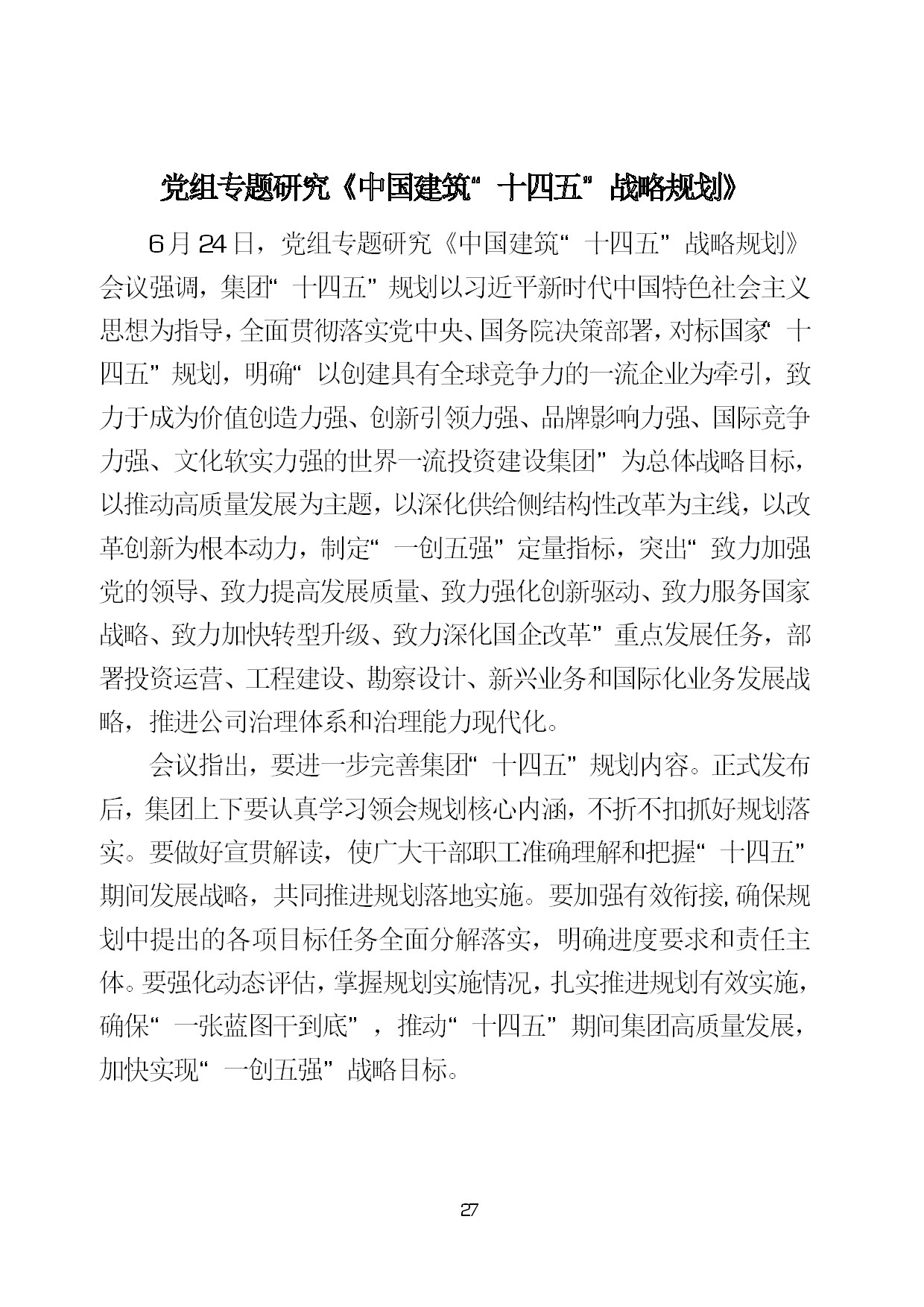 党组专题研究《中国建筑“十四五”战略规划》

6月24日，党组专题研究《中国建筑“十四五”战略规划》会议强调，集团“十四五”规划以习近平新时代中国特色社会主义思想为指导，全面贯彻落实党中央、国务院决策部署，对标国家“十四五”规划，明确“以创建具有全球竞争力的一流企业为牵引，致力于成为价值创造力强、创新引领力强、品牌影响力强、国际竞争力强、文化软实力强的世界一流投资建设集团”为总体战略目标，以推动高质量发展为主题，以深化供给侧结构性改革为主线，以改革创新为根本动力，制定“一创五强”定量指标，突出“致力加强党的领导、致力提高发展质量、致力强化创新驱动、致力服务国家战略、致力加快转型升级、致力深化国企改革”重点发展任务，部署投资运营、工程建设、勘察设计、新兴业务和国际化业务发展战略，推进公司治理体系和治理能力现代化。

会议指出，要进一步完善集团“十四五”规划内容。正式发布后，集团上下要认真学习领会规划核心内涵，不折不扣抓好规划落实。要做好宣贯解读，使广大干部职工准确理解和把握“十四五”期间发展战略，共同推进规划落地实施。要加强有效衔接，确保规划中提出的各项目标任务全面分解落实，明确进度要求和责任主体。要强化动态评估，掌握规划实施情况，扎实推进规划有效实施，确保“一张蓝图干到底”，推动“十四五”期间集团高质量发展，加快实现“一创五强”战略目标。

27